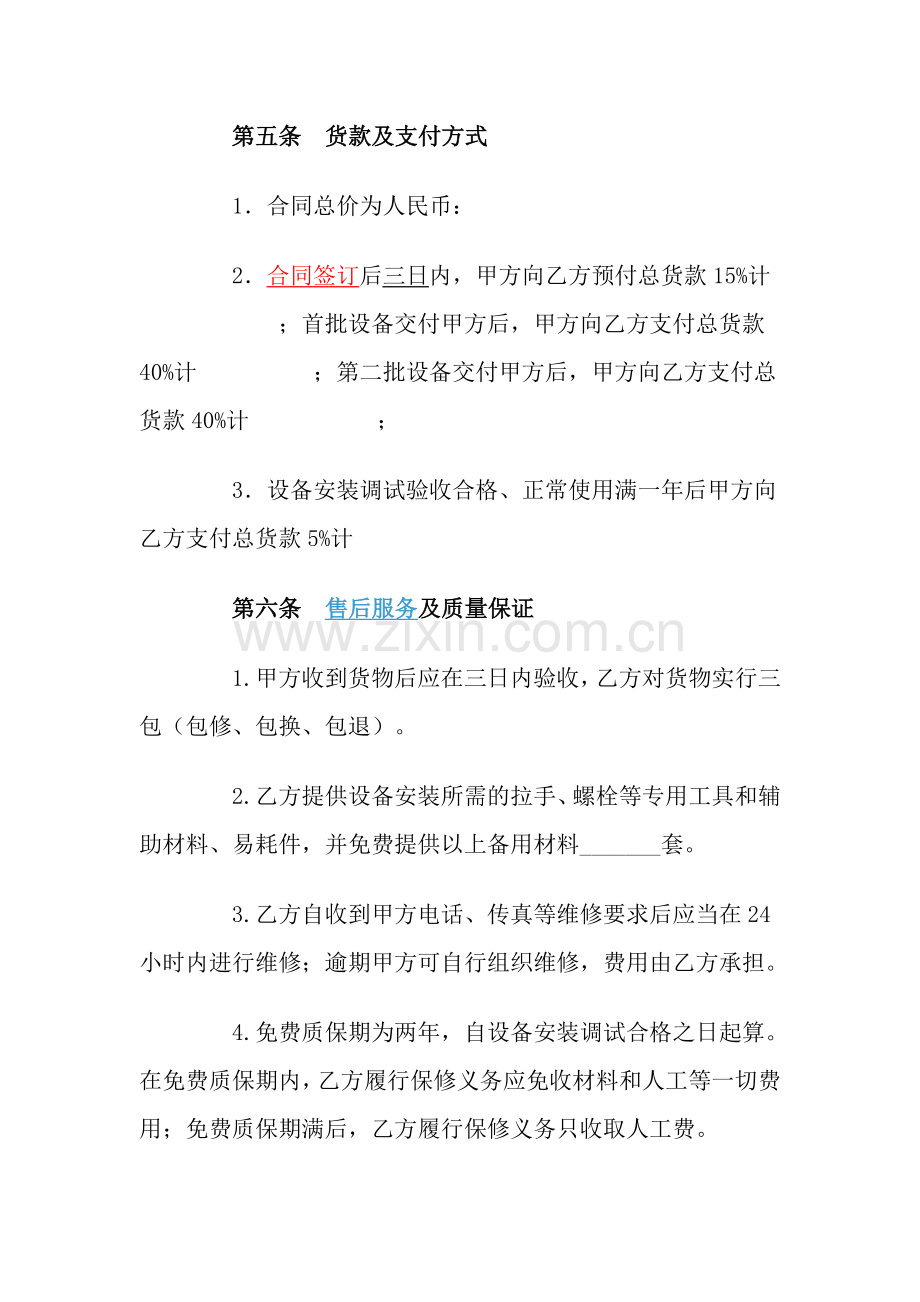 第五条 货款及支付方式

1．合同总价为人民币：

2．合同签订后三日内，甲方向乙方预付总货款15%计 ；首批设备交付甲方后，甲方向乙方支付总货款40%计 ；第二批设备交付甲方后，甲方向乙方支付总货款40%计 ；

3．设备安装调试验收合格、正常使用满一年后甲方向乙方支付总货款5%计

第六条 售后服务及质量保证

1.甲方收到货物后应在三日内验收，乙方对货物实行三包（包修、包换、包退）。

2.乙方提供设备安装所需的拉手、螺栓等专用工具和辅助材料、易耗件，并免费提供以上备用材料____套。

3.乙方自收到甲方电话、传真等维修要求后应当在24小时内进行维修；逾期甲方可自行组织维修，费用由乙方承担。

4.免费质保期为两年，自设备安装调试合格之日起算。在免费质保期内，乙方履行保修义务应免收材料和人工等一切费用；免费质保期满后，乙方履行保修义务只收取人工费。

www.zixin.com.cn